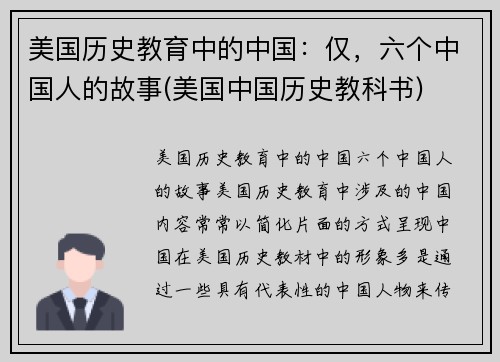 美国历史教育中的中国：仅，六个中国人的故事(美国中国历史教科书)

美国历史教育中的中国六个中国人的故事美国历史教育中涉及的中国内容常常以简化片面的方式呈现中国在美国历史教材中的形象多是通过一些具有代表性的中国人物来传